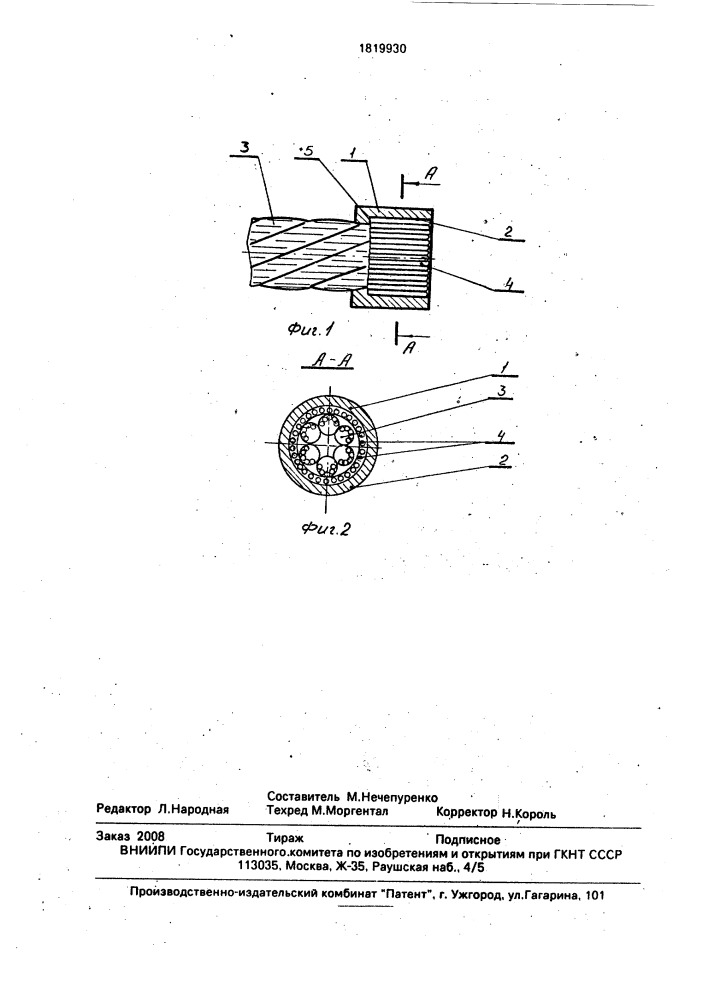 1819930

3 5 1 A

2

4

Фиг.1 A

A-A

1

3

4

2

Фиг.2

Составитель М.Нечепуренко
Редактор Л.Народная Техред М.Моргентал Корректор Н.Король

Заказ 2008 Тираж Подписное
ВНИИПИ Государственного комитета по изобретениям и открытиям при ГКНТ СССР
113035, Москва, Ж-35, Раушская наб., 4/5

Производственно-издательский комбинат "Патент", г. Ужгород, ул.Гагарина, 101